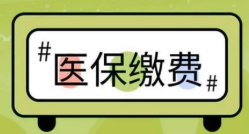 #医保缴费#